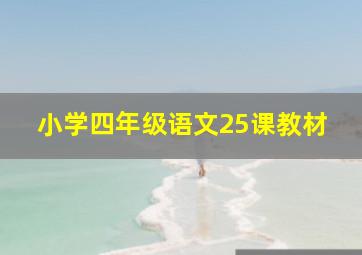 小学四年级语文25课教材